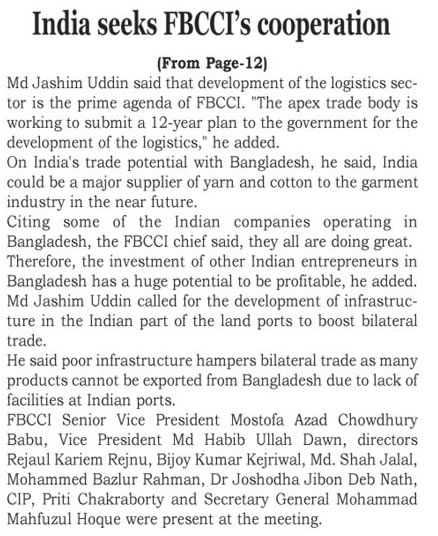 India seeks FBCCI's cooperation

(From Page-12)

Md Jashim Uddin said that development of the logistics sector is the prime agenda of FBCCI. "The apex trade body is working to submit a 12-year plan to the government for the development of the logistics," he added.

On India's trade potential with Bangladesh, he said, India could be a major supplier of yarn and cotton to the garment industry in the near future.

Citing some of the Indian companies operating in Bangladesh, the FBCCI chief said, they all are doing great.

Therefore, the investment of other Indian entrepreneurs in Bangladesh has a huge potential to be profitable, he added.

Md Jashim Uddin called for the development of infrastructure in the Indian part of the land ports to boost bilateral trade.

He said poor infrastructure hampers bilateral trade as many products cannot be exported from Bangladesh due to lack of facilities at Indian ports.

FBCCI Senior Vice President Mostofa Azad Chowdhury Babu, Vice President Md Habib Ullah Dawn, directors Rejaul Kariem Rejnu, Bijoy Kumar Kejriwal, Md. Shah Jalal, Mohammed Bazlur Rahman, Dr Joshodha Jibon Deb Nath, CIP, Priti Chakraborty and Secretary General Mohammad Mahfuzul Hoque were present at the meeting.